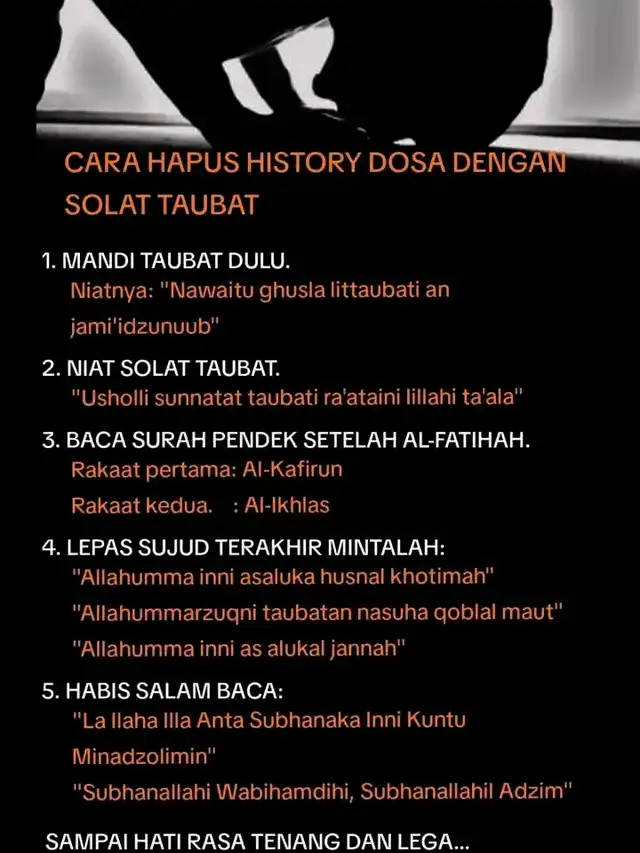 CARA HAPUS HISTORY DOSA DENGAN SOLAT TAUBAT

1. MANDI TAUBAT DULU.
Niatnya: "Nawaitu ghusla littaubati an jami'idzunuub"

2. NIAT SOLAT TAUBAT.
"Usholli sunnatat taubati ra'ataini lillahi ta'ala"

3. BACA SURAH PENDEK SETELAH AL-FATIHAH.
Rakaat pertama: Al-Kafirun
Rakaat kedua. : Al-Ikhlas

4. LEPAS SUJUD TERAKHIR MINTALAH:
"Allahumma inni asaluka husnal khotimah"
"Allahummarzuqni taubatan nasuha qoblal maut"
"Allahumma inni as alukal jannah"

5. HABIS SALAM BACA:
"La Ilaha Illa Anta Subhanaka Inni Kuntu Minadzolimin"
"Subhanallahi Wabihamdihi, Subhanallahil Adzim"

SAMPAI HATI RASA TENANG DAN LEGA...